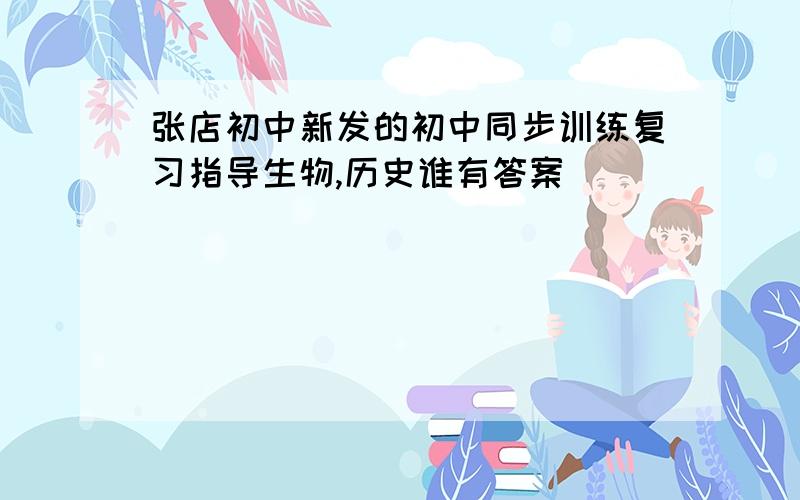 张店初中新发的初中同步训练复习指导生物,历史谁有答案